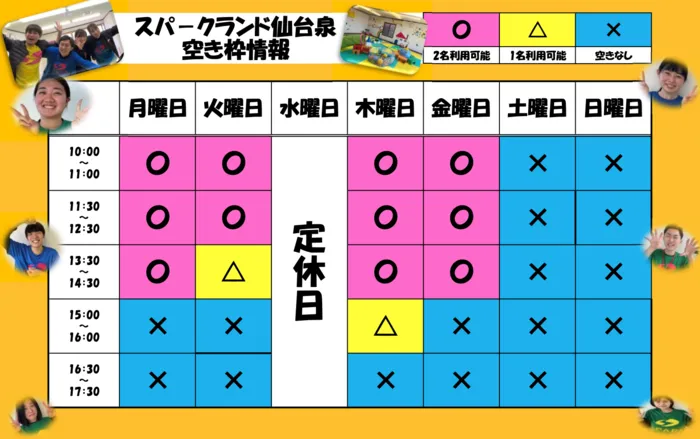 スパークランド仙台泉
空き枠情報

| ○ | △ | × |
|---|---|---|
| 2名利用可能 | 1名利用可能 | 空きなし |

|  | 月曜日 | 火曜日 | 水曜日 | 木曜日 | 金曜日 | 土曜日 | 日曜日 |
|---|---|---|---|---|---|---|---|
| 10:00 ~ 11:00 | ○ | ○ | 定休日 | ○ | ○ | × | × |
| 11:30 ~ 12:30 | ○ | ○ |  | ○ | ○ | × | × |
| 13:30 ~ 14:30 | ○ | △ |  | ○ | ○ | × | × |
| 15:00 ~ 16:00 | × | × |  | △ | × | × | × |
| 16:30 ~ 17:30 | × | × |  | × | × | × | × |